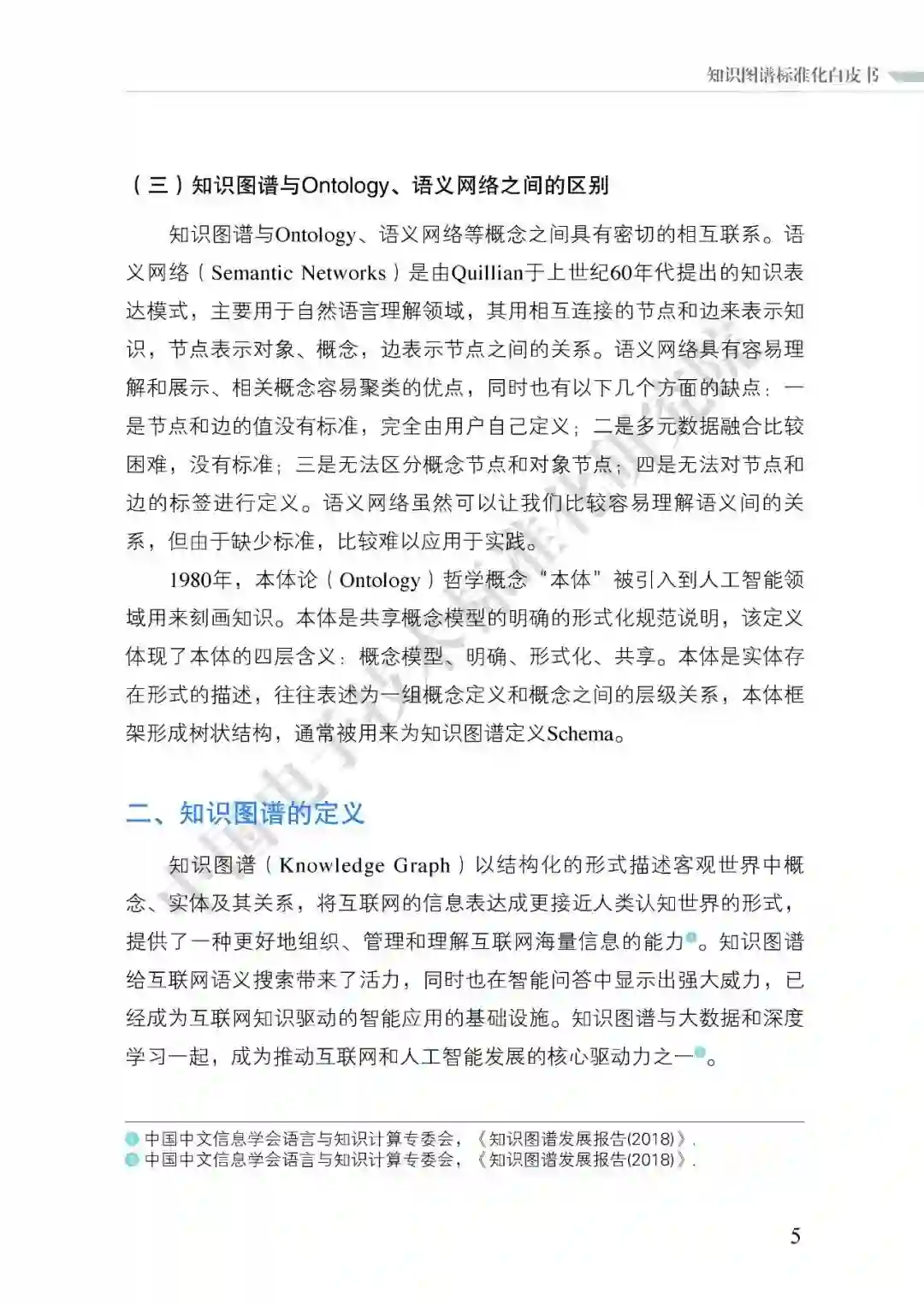 知识图谱标准化白皮书

（三）知识图谱与Ontology、语义网络之间的区别

知识图谱与Ontology、语义网络等概念之间具有密切的相互联系。语义网络（Semantic Networks）是由Quillian于上世纪60年代提出的知识表达模式，主要用于自然语言理解领域，其用相互连接的节点和边来表示知识，节点表示对象、概念，边表示节点之间的关系。语义网络具有容易理解和展示、相关概念容易聚类的优点，同时也有以下几个方面的缺点：一是节点和边的值没有标准，完全由用户自己定义；二是多元数据融合比较困难，没有标准；三是无法区分概念节点和对象节点；四是无法对节点和边的标签进行定义。语义网络虽然可以让我们比较容易理解语义间的关系，但由于缺少标准，比较难以应用于实践。

1980年，本体论（Ontology）哲学概念“本体”被引入到人工智能领域用来刻画知识。本体是共享概念模型的明确的形式化规范说明，该定义体现了本体的四层含义：概念模型、明确、形式化、共享。本体是实体存在形式的描述，往往表述为一组概念定义和概念之间的层级关系，本体框架形成树状结构，通常被用来为知识图谱定义Schema。

二、知识图谱的定义

知识图谱（Knowledge Graph）以结构化的形式描述客观世界中概念、实体及其关系，将互联网的信息表达成更接近人类认知世界的形式，提供了一种更好地组织、管理和理解互联网海量信息的能力。知识图谱给互联网语义搜索带来了活力，同时也在智能问答中显示出强大威力，已经成为互联网知识驱动的智能应用的基础设施。知识图谱与大数据和深度学习一起，成为推动互联网和人工智能发展的核心驱动力之一。

中国中文信息学会语言与知识计算专委会，《知识图谱发展报告(2018)》.
中国中文信息学会语言与知识计算专委会，《知识图谱发展报告(2018)》.

5